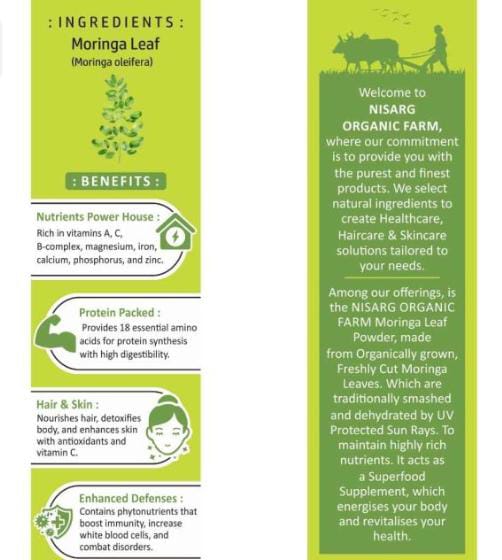 : INGREDIENTS :
Moringa Leaf
(Moringa oleifera)

: BENEFITS :

Nutrients Power House :
Rich in vitamins A, C, B-complex, magnesium, iron, calcium, phosphorus, and zinc.

Protein Packed :
Provides 18 essential amino acids for protein synthesis with high digestibility.

Hair & Skin :
Nourishes hair, detoxifies body, and enhances skin with antioxidants and vitamin C.

Enhanced Defenses :
Contains phytonutrients that boost immunity, increase white blood cells, and combat disorders.

Welcome to NISARG ORGANIC FARM, where our commitment is to provide you with the purest and finest products. We select natural ingredients to create Healthcare, Haircare & Skincare solutions tailored to your needs.

Among our offerings, is the NISARG ORGANIC FARM Moringa Leaf Powder, made from Organically grown, Freshly Cut Moringa Leaves. Which are traditionally smashed and dehydrated by UV Protected Sun Rays. To maintain highly rich nutrients. It acts as a Superfood Supplement, which energises your body and revitalises your health.